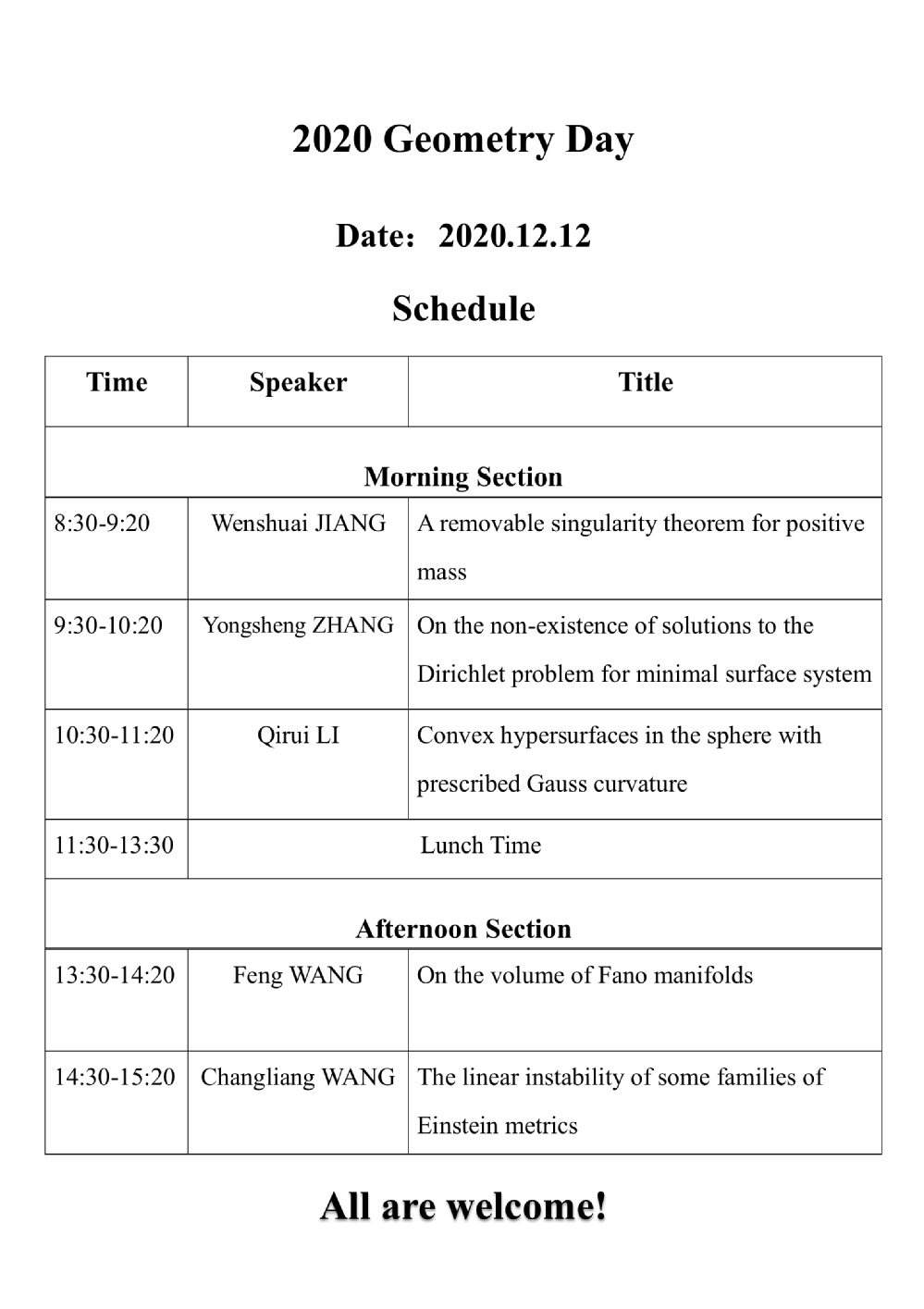 2020 Geometry Day

Date：2020.12.12

Schedule

| Time | Speaker | Title |
|---|---|---|
| Morning Section | | |
| 8:30-9:20 | Wenshuai JIANG | A removable singularity theorem for positive mass |
| 9:30-10:20 | Yongsheng ZHANG | On the non-existence of solutions to the Dirichlet problem for minimal surface system |
| 10:30-11:20 | Qirui LI | Convex hypersurfaces in the sphere with prescribed Gauss curvature |
| 11:30-13:30 | Lunch Time | |
| Afternoon Section | | |
| 13:30-14:20 | Feng WANG | On the volume of Fano manifolds |
| 14:30-15:20 | Changliang WANG | The linear instability of some families of Einstein metrics |

All are welcome!